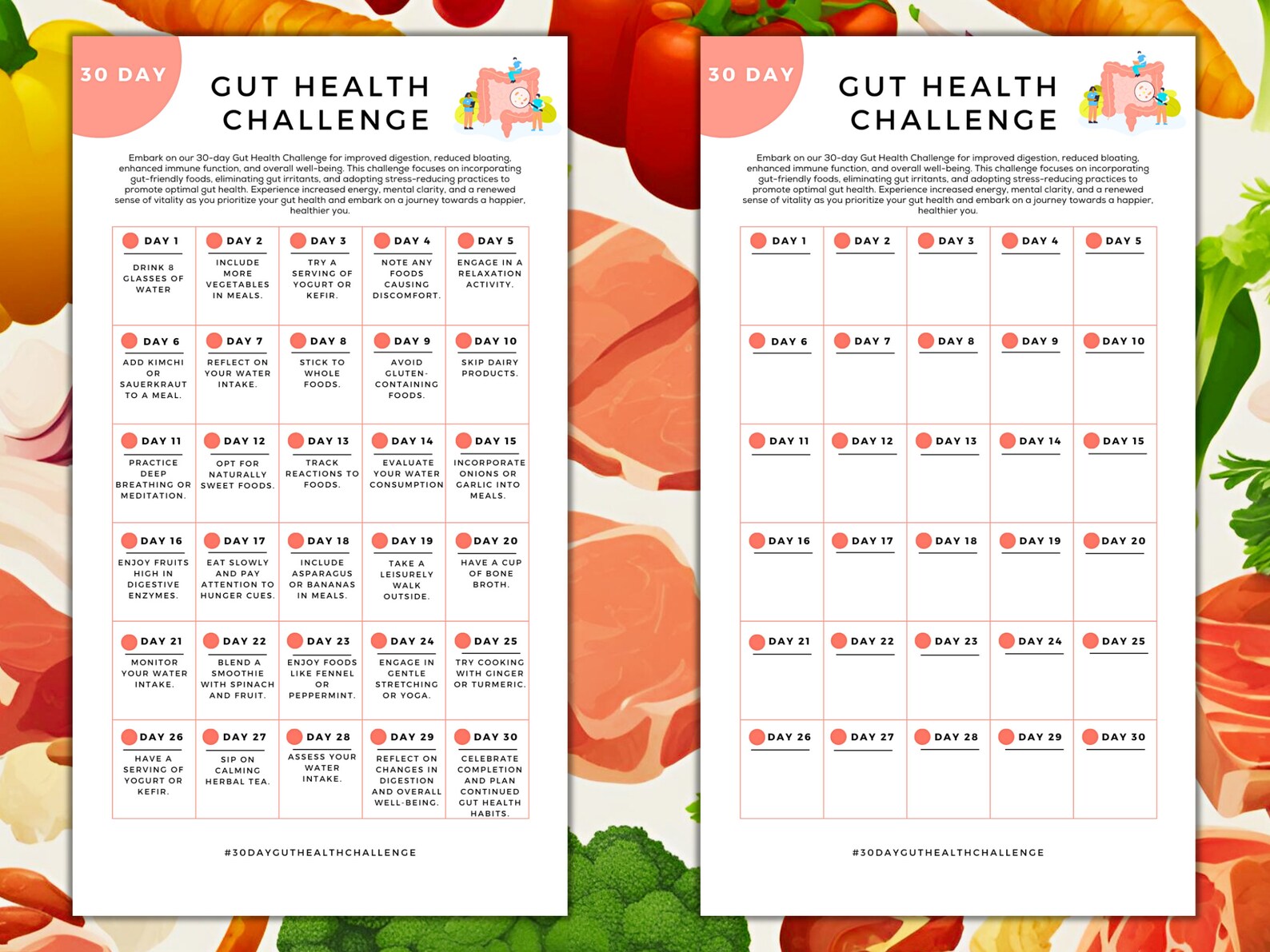 30 DAY

GUT HEALTH CHALLENGE

Embark on our 30-day Gut Health Challenge for improved digestion, reduced bloating, enhanced immune function, and overall well-being. This challenge focuses on incorporating gut-friendly foods, eliminating gut irritants, and adopting stress-reducing practices to promote optimal gut health. Experience increased energy, mental clarity, and a renewed sense of vitality as you prioritize your gut health and embark on a journey towards a happier, healthier you.

| DAY 1 DRINK 8 GLASSES OF WATER | DAY 2 INCLUDE MORE VEGETABLES IN MEALS. | DAY 3 TRY A SERVING OF YOGURT OR KEFIR. | DAY 4 NOTE ANY FOODS CAUSING DISCOMFORT. | DAY 5 ENGAGE IN A RELAXATION ACTIVITY. |
|---|---|---|---|---|
| DAY 6 ADD KIMCHI OR SAUERKRAUT TO A MEAL. | DAY 7 REFLECT ON YOUR WATER INTAKE. | DAY 8 STICK TO WHOLE FOODS. | DAY 9 AVOID GLUTEN-CONTAINING FOODS. | DAY 10 SKIP DAIRY PRODUCTS. |
| DAY 11 PRACTICE DEEP BREATHING OR MEDITATION. | DAY 12 OPT FOR NATURALLY SWEET FOODS. | DAY 13 TRACK REACTIONS TO FOODS. | DAY 14 EVALUATE YOUR WATER CONSUMPTION | DAY 15 INCORPORATE ONIONS OR GARLIC INTO MEALS. |
| DAY 16 ENJOY FRUITS HIGH IN DIGESTIVE ENZYMES. | DAY 17 EAT SLOWLY AND PAY ATTENTION TO HUNGER CUES. | DAY 18 INCLUDE ASPARAGUS OR BANANAS IN MEALS. | DAY 19 TAKE A LEISURELY WALK OUTSIDE. | DAY 20 HAVE A CUP OF BONE BROTH. |
| DAY 21 MONITOR YOUR WATER INTAKE. | DAY 22 BLEND A SMOOTHIE WITH SPINACH AND FRUIT. | DAY 23 ENJOY FOODS LIKE FENNEL OR PEPPERMINT. | DAY 24 ENGAGE IN GENTLE STRETCHING OR YOGA. | DAY 25 TRY COOKING WITH GINGER OR TURMERIC. |
| DAY 26 HAVE A SERVING OF YOGURT OR KEFIR. | DAY 27 SIP ON CALMING HERBAL TEA. | DAY 28 ASSESS YOUR WATER INTAKE. | DAY 29 REFLECT ON CHANGES IN DIGESTION AND OVERALL WELL-BEING. | DAY 30 CELEBRATE COMPLETION AND PLAN CONTINUED GUT HEALTH HABITS. |

#30DAYGUTHEALTHCHALLENGE

30 DAY

GUT HEALTH CHALLENGE

Embark on our 30-day Gut Health Challenge for improved digestion, reduced bloating, enhanced immune function, and overall well-being. This challenge focuses on incorporating gut-friendly foods, eliminating gut irritants, and adopting stress-reducing practices to promote optimal gut health. Experience increased energy, mental clarity, and a renewed sense of vitality as you prioritize your gut health and embark on a journey towards a happier, healthier you.

| DAY 1 | DAY 2 | DAY 3 | DAY 4 | DAY 5 |
|---|---|---|---|---|
| DAY 6 | DAY 7 | DAY 8 | DAY 9 | DAY 10 |
| DAY 11 | DAY 12 | DAY 13 | DAY 14 | DAY 15 |
| DAY 16 | DAY 17 | DAY 18 | DAY 19 | DAY 20 |
| DAY 21 | DAY 22 | DAY 23 | DAY 24 | DAY 25 |
| DAY 26 | DAY 27 | DAY 28 | DAY 29 | DAY 30 |

#30DAYGUTHEALTHCHALLENGE